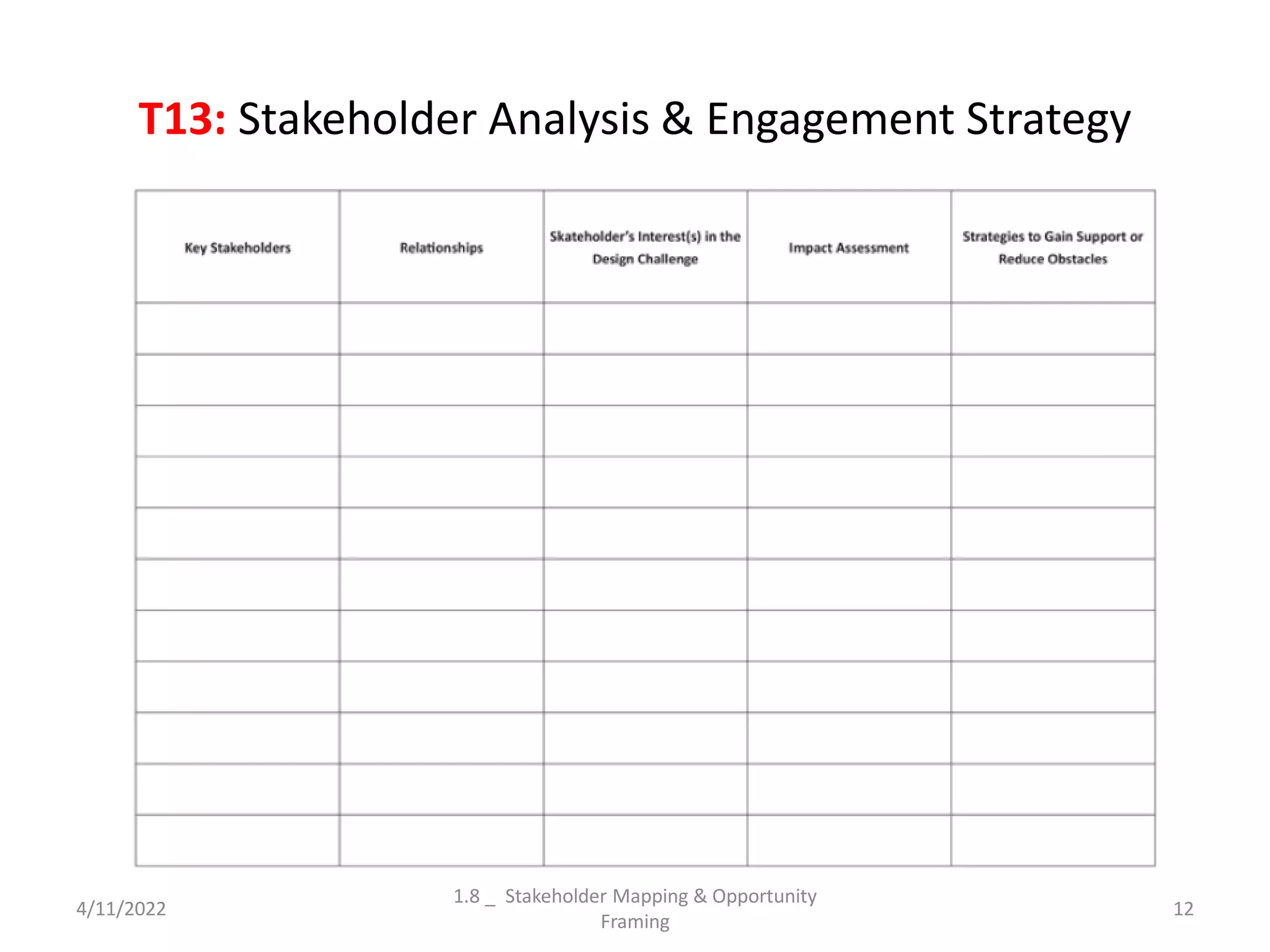 T13: Stakeholder Analysis & Engagement Strategy

| Key Stakeholders | Relationships | Skateholder's Interest(s) in the Design Challenge | Impact Assessment | Strategies to Gain Support or Reduce Obstacles |
|---|---|---|---|---|
| | | | | |
| | | | | |
| | | | | |
| | | | | |
| | | | | |
| | | | | |
| | | | | |
| | | | | |
| | | | | |
| | | | | |
| | | | | |

4/11/2022

1.8 _ Stakeholder Mapping & Opportunity Framing

12